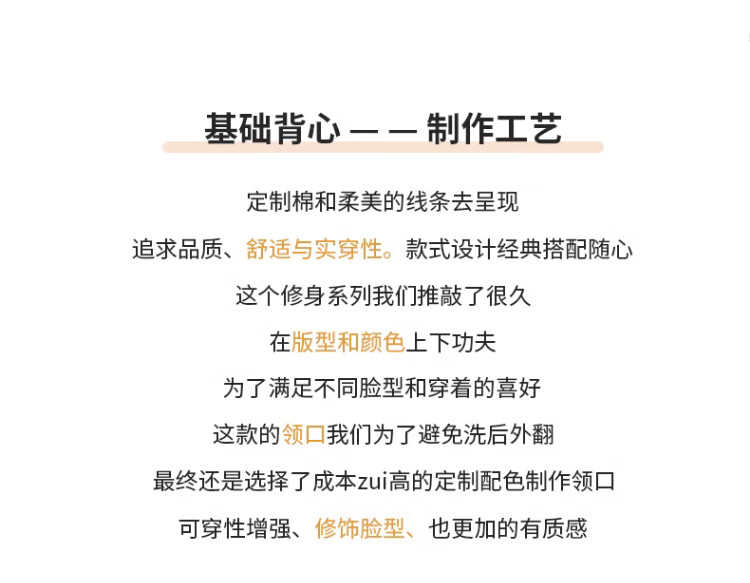 基础背心 — — 制作工艺

定制棉和柔美的线条去呈现

追求品质、舒适与实穿性。款式设计经典搭配随心

这个修身系列我们推敲了很久

在版型和颜色上下功夫

为了满足不同脸型和穿着的喜好

这款的领口我们为了避免洗后外翻

最终还是选择了成本zui高的定制配色制作领口

可穿性增强、修饰脸型、也更加的有质感